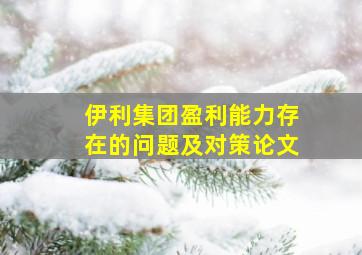 伊利集团盈利能力存在的问题及对策论文